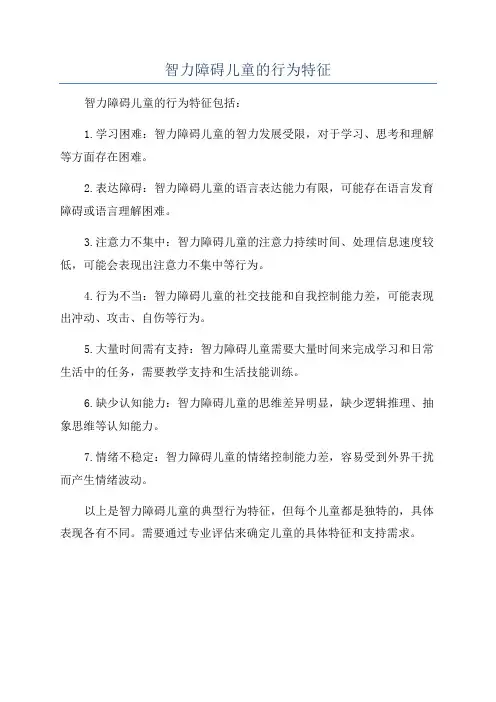 智力障碍儿童的行为特征

智力障碍儿童的行为特征包括：

1.学习困难：智力障碍儿童的智力发展受限，对于学习、思考和理解等方面存在困难。

2.表达障碍：智力障碍儿童的语言表达能力有限，可能存在语言发育障碍或语言理解困难。

3.注意力不集中：智力障碍儿童的注意力持续时间、处理信息速度较低，可能会表现出注意力不集中等行为。

4.行为不当：智力障碍儿童的社交技能和自我控制能力差，可能表现出冲动、攻击、自伤等行为。

5.大量时间需有支持：智力障碍儿童需要大量时间来完成学习和日常生活中的任务，需要教学支持和生活技能训练。

6.缺少认知能力：智力障碍儿童的思维差异明显，缺少逻辑推理、抽象思维等认知能力。

7.情绪不稳定：智力障碍儿童的情绪控制能力差，容易受到外界干扰而产生情绪波动。

以上是智力障碍儿童的典型行为特征，但每个儿童都是独特的，具体表现各有不同。需要通过专业评估来确定儿童的具体特征和支持需求。